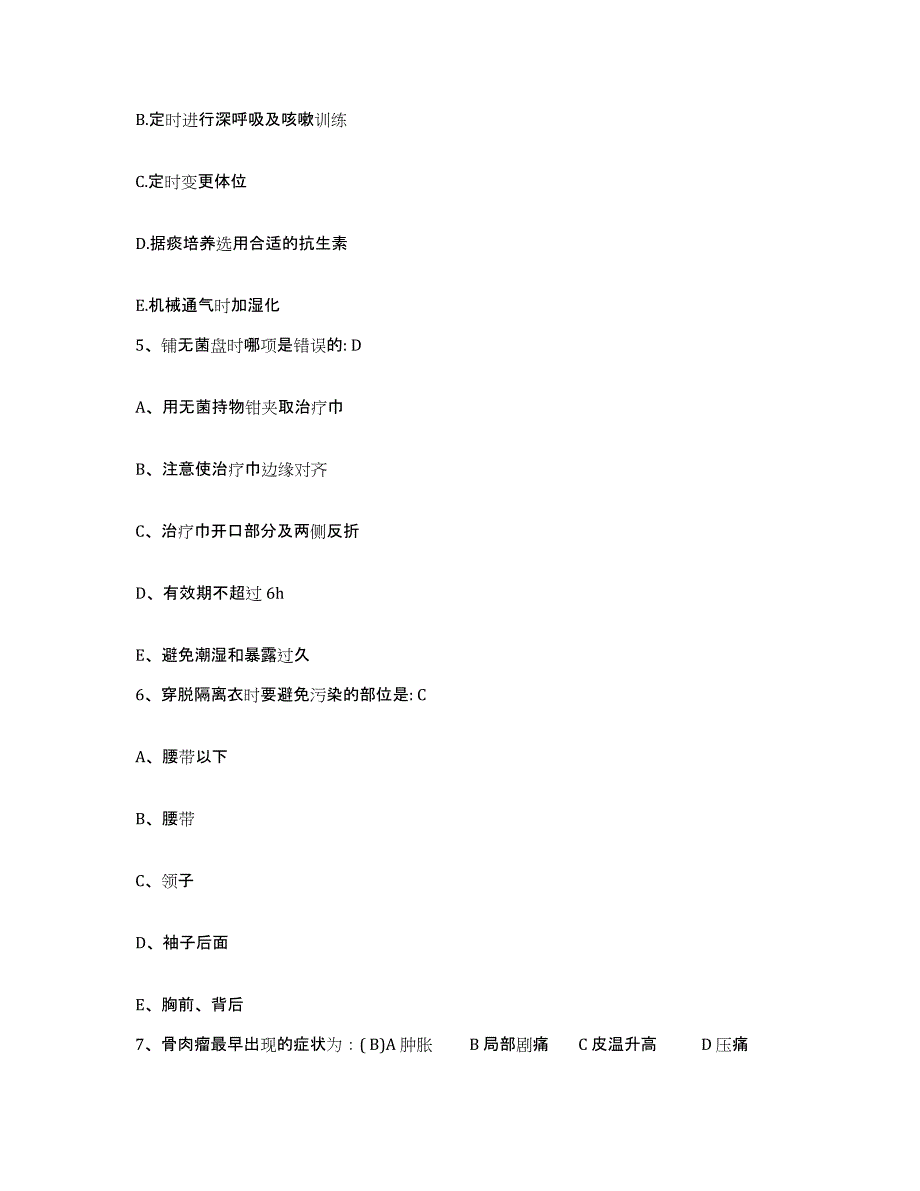 B.定时进行深呼吸及咳嗽训练

C.定时变更体位

D.据痰培养选用合适的抗生素

E.机械通气时加湿化

5、铺无菌盘时哪项是错误的: D

A、用无菌持物钳夹取治疗巾

B、注意使治疗巾边缘对齐

C、治疗巾开口部分及两侧反折

D、有效期不超过 6h

E、避免潮湿和暴露过久

6、穿脱隔离衣时要避免污染的部位是: C

A、腰带以下

B、腰带

C、领子

D、袖子后面

E、胸前、背后

7、骨肉瘤最早出现的症状为：( B)A 肿胀 B 局部剧痛 C 皮温升高 D 压痛